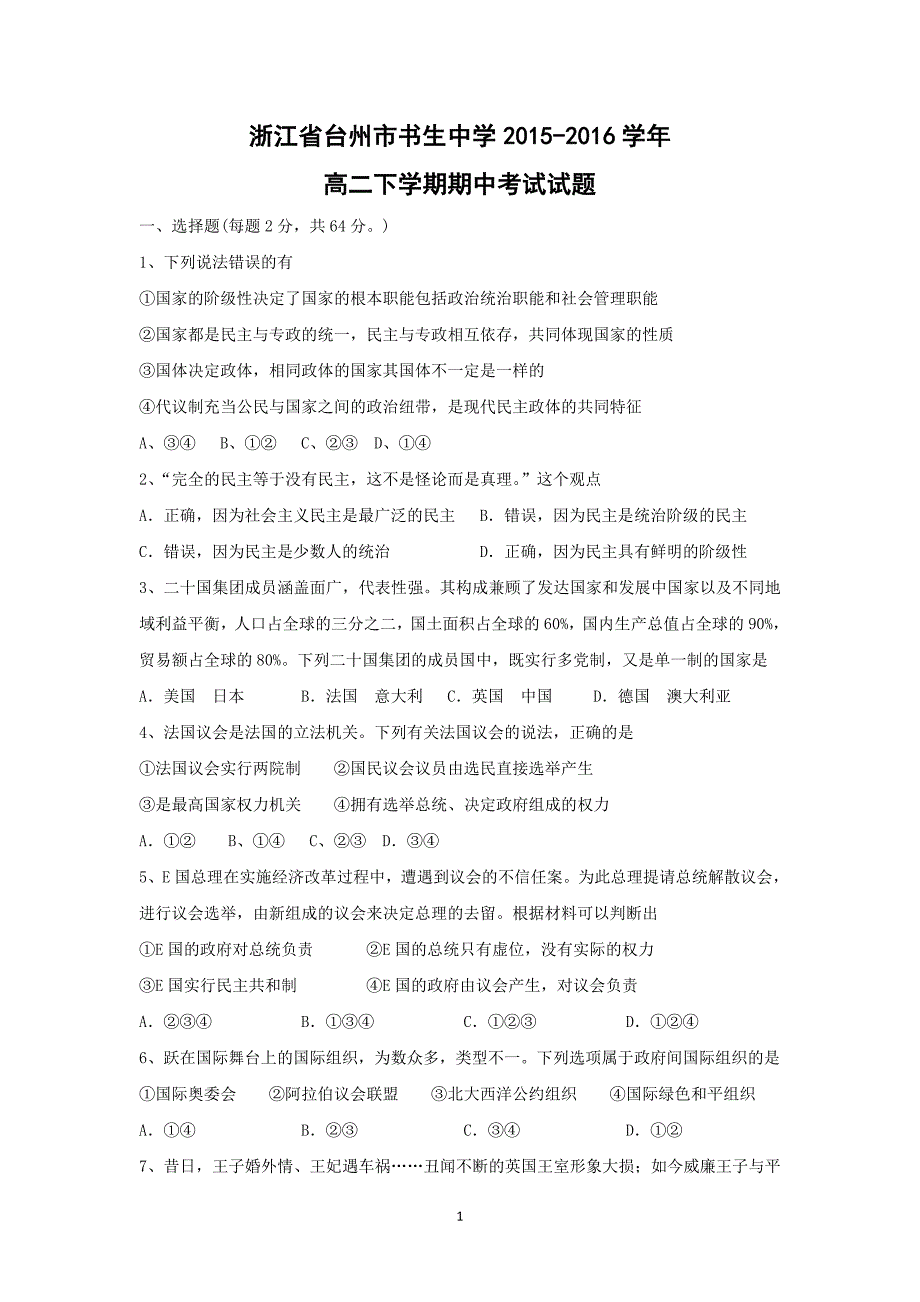 浙江省台州市书生中学 2015-2016 学年

高二下学期期中考试试题

一、选择题(每题 2 分，共 64 分。)

1、下列说法错误的有

①国家的阶级性决定了国家的根本职能包括政治统治职能和社会管理职能

②国家都是民主与专政的统一，民主与专政相互依存，共同体现国家的性质

③国体决定政体，相同政体的国家其国体不一定是一样的

④代议制充当公民与国家之间的政治纽带，是现代民主政体的共同特征

A、③④　B、①②　C、②③　D、①④

2、“完全的民主等于没有民主，这不是怪论而是真理。”这个观点

A．正确，因为社会主义民主是最广泛的民主　B．错误，因为民主是统治阶级的民主

C．错误，因为民主是少数人的统治　D．正确，因为民主具有鲜明的阶级性

3、二十国集团成员涵盖面广，代表性强。其构成兼顾了发达国家和发展中国家以及不同地域利益平衡，人口占全球的三分之二，国土面积占全球的 60%，国内生产总值占全球的 90%，贸易额占全球的 80%。下列二十国集团的成员国中，既实行多党制，又是单一制的国家是

A．美国　日本　B．法国　意大利　C．英国　中国　D．德国　澳大利亚

4、法国议会是法国的立法机关。下列有关法国议会的说法，正确的是

①法国议会实行两院制　②国民议会议员由选民直接选举产生

③是最高国家权力机关　④拥有选举总统、决定政府组成的权力

A．①②　B、①④　C、②③　D．③④

5、E 国总理在实施经济改革过程中，遭遇到议会的不信任案。为此总理提请总统解散议会，进行议会选举，由新组成的议会来决定总理的去留。根据材料可以判断出

①E 国的政府对总统负责　②E 国的总统只有虚位，没有实际的权力

③E 国实行民主共和制　④E 国的政府由议会产生，对议会负责

A．②③④　B．①③④　C．①②③　D．①②④

6、跃在国际舞台上的国际组织，为数众多，类型不一。下列选项属于政府间国际组织的是

①国际奥委会　②阿拉伯议会联盟　③北大西洋公约组织　④国际绿色和平组织

A．①④　B．②③　C．③④　D．①②

7、昔日，王子婚外情、王妃遇车祸……丑闻不断的英国王室形象大损；如今威廉王子与平

1